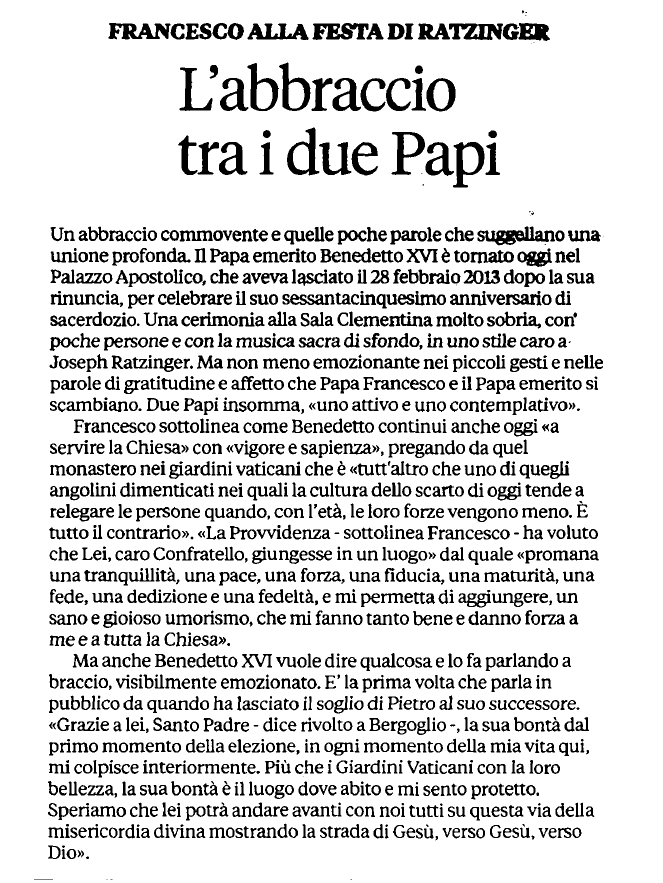 FRANCESCO ALLA FESTA DI RATZINGER

L'abbraccio tra i due Papi

Un abbraccio commovente e quelle poche parole che suggellano una unione profonda. Il Papa emerito Benedetto XVI è tornato oggi nel Palazzo Apostolico, che aveva lasciato il 28 febbraio 2013 dopo la sua rinuncia, per celebrare il suo sessantacinquesimo anniversario di sacerdozio. Una cerimonia alla Sala Clementina molto sobria, con' poche persone e con la musica sacra di sfondo, in uno stile caro a Joseph Ratzinger. Ma non meno emozionante nei piccoli gesti e nelle parole di gratitudine e affetto che Papa Francesco e il Papa emerito si scambiano. Due Papi insomma, «uno attivo e uno contemplativo».

Francesco sottolinea come Benedetto continui anche oggi «a servire la Chiesa» con «vigore e sapienza», pregando da quel monastero nei giardini vaticani che è «tutt'altro che uno di quegli angolini dimenticati nei quali la cultura dello scarto di oggi tende a relegare le persone quando, con l'età, le loro forze vengono meno. È tutto il contrario». «La Provvidenza - sottolinea Francesco - ha voluto che Lei, caro Confratello, giungesse in un luogo» dal quale «promana una tranquillità, una pace, una forza, una fiducia, una maturità, una fede, una dedizione e una fedeltà, e mi permetta di aggiungere, un sano e gioioso umorismo, che mi fanno tanto bene e danno forza a me e a tutta la Chiesa».

Ma anche Benedetto XVI vuole dire qualcosa e lo fa parlando a braccio, visibilmente emozionato. E' la prima volta che parla in pubblico da quando ha lasciato il soglio di Pietro al suo successore. «Grazie a lei, Santo Padre - dice rivolto a Bergoglio -, la sua bontà dal primo momento della elezione, in ogni momento della mia vita qui, mi colpisce interiormente. Più che i Giardini Vaticani con la loro bellezza, la sua bontà è il luogo dove abito e mi sento protetto. Speriamo che lei potrà andare avanti con noi tutti su questa via della misericordia divina mostrando la strada di Gesù, verso Gesù, verso Dio».